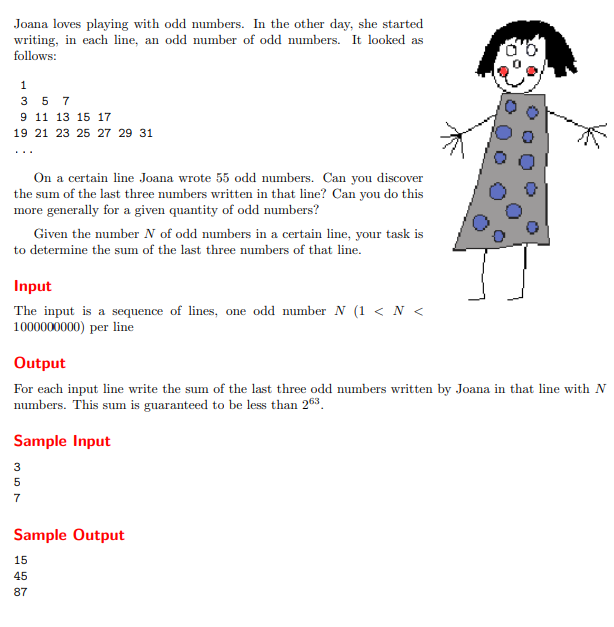 Joana loves playing with odd numbers. In the other day, she started writing, in each line, an odd number of odd numbers. It looked as follows:

1
3 5 7
9 11 13 15 17
19 21 23 25 27 29 31
...

On a certain line Joana wrote 55 odd numbers. Can you discover the sum of the last three numbers written in that line? Can you do this more generally for a given quantity of odd numbers?

Given the number $N$ of odd numbers in a certain line, your task is to determine the sum of the last three numbers of that line.

Input

The input is a sequence of lines, one odd number $N$ ($1 < N < 1000000000$) per line

Output

For each input line write the sum of the last three odd numbers written by Joana in that line with $N$ numbers. This sum is guaranteed to be less than $2^{63}$.

Sample Input

3
5
7

Sample Output

15
45
87